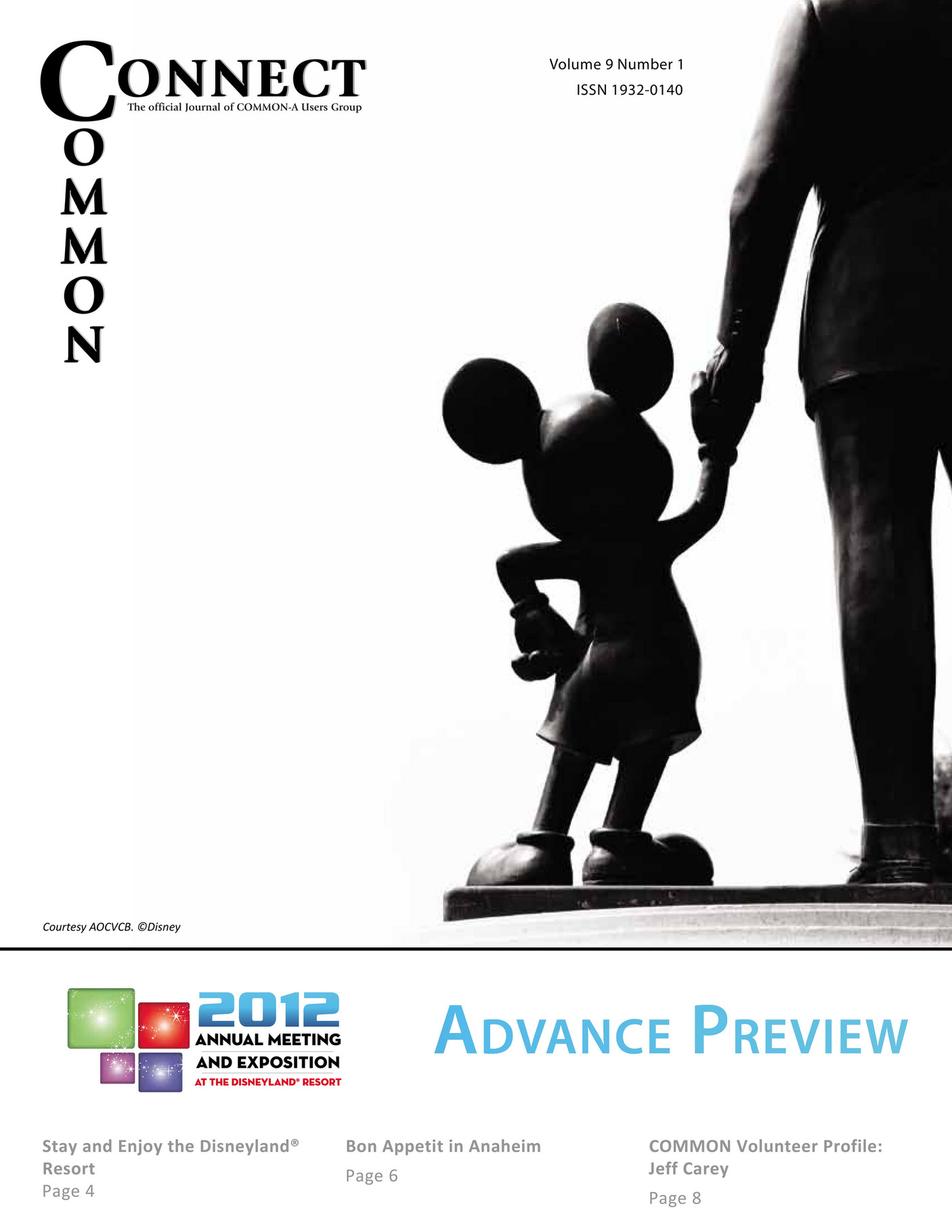 CONNECT
The official Journal of COMMON-A Users Group
COMMON

Volume 9 Number 1
ISSN 1932-0140

Courtesy AOCVCB. ©Disney

2012
ANNUAL MEETING
AND EXPOSITION
AT THE DISNEYLAND® RESORT

ADVANCE PREVIEW

Stay and Enjoy the Disneyland® Resort
Page 4

Bon Appetit in Anaheim
Page 6

COMMON Volunteer Profile: Jeff Carey
Page 8